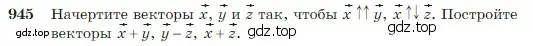 945 Начертите векторы $\vec{x}$, $\vec{y}$ и $\vec{z}$ так, чтобы $\vec{x} \uparrow\uparrow \vec{y}$, $\vec{x} \uparrow\downarrow \vec{z}$. Постройте векторы $\vec{x}+\vec{y}$, $\vec{y}-\vec{z}$, $\vec{x}+\vec{z}$.

gdz.top gdz.top gdz.top